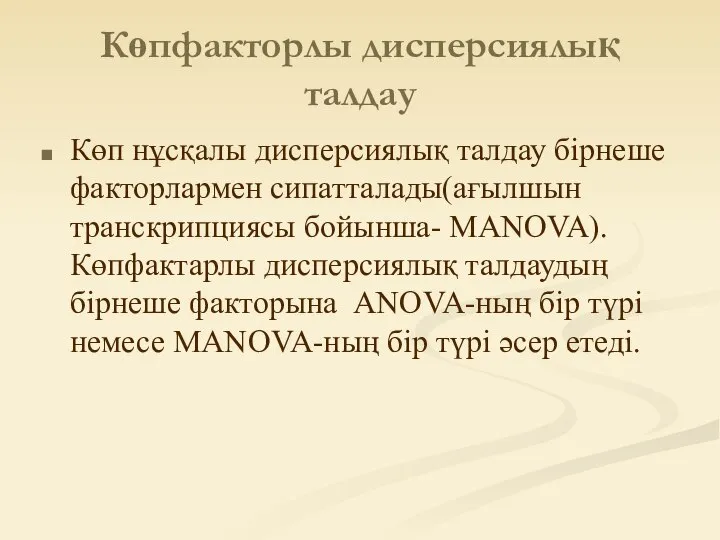 Көпфакторлы дисперсиялық талдау

Көп нұсқалы дисперсиялық талдау бірнеше факторлармен сипатталады(ағылшын транскрипциясы бойынша- MANOVA). Көпфактарлы дисперсиялық талдаудың бірнеше факторына ANOVA-ның бір түрі немесе MANOVA-ның бір түрі әсер етеді.